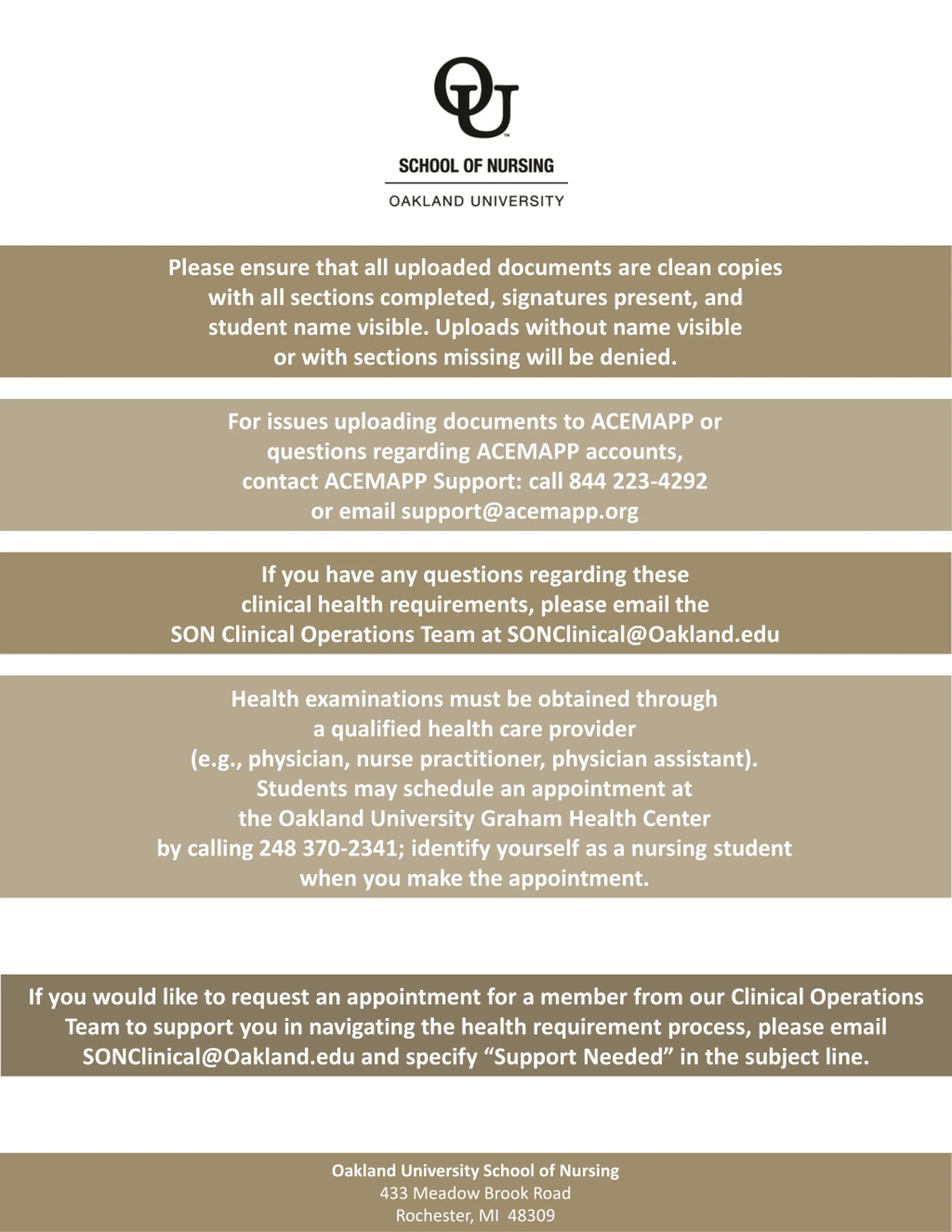 OU™

SCHOOL OF NURSING

OAKLAND UNIVERSITY

Please ensure that all uploaded documents are clean copies with all sections completed, signatures present, and student name visible. Uploads without name visible or with sections missing will be denied.

For issues uploading documents to ACEMAPP or questions regarding ACEMAPP accounts, contact ACEMAPP Support: call 844 223-4292 or email support@acemapp.org

If you have any questions regarding these clinical health requirements, please email the SON Clinical Operations Team at SONClinical@Oakland.edu

Health examinations must be obtained through a qualified health care provider (e.g., physician, nurse practitioner, physician assistant). Students may schedule an appointment at the Oakland University Graham Health Center by calling 248 370-2341; identify yourself as a nursing student when you make the appointment.

If you would like to request an appointment for a member from our Clinical Operations Team to support you in navigating the health requirement process, please email SONClinical@Oakland.edu and specify “Support Needed” in the subject line.

Oakland University School of Nursing
433 Meadow Brook Road
Rochester, MI 48309